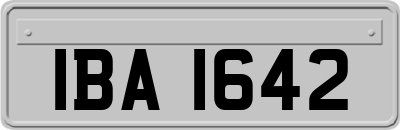 IBA 1642